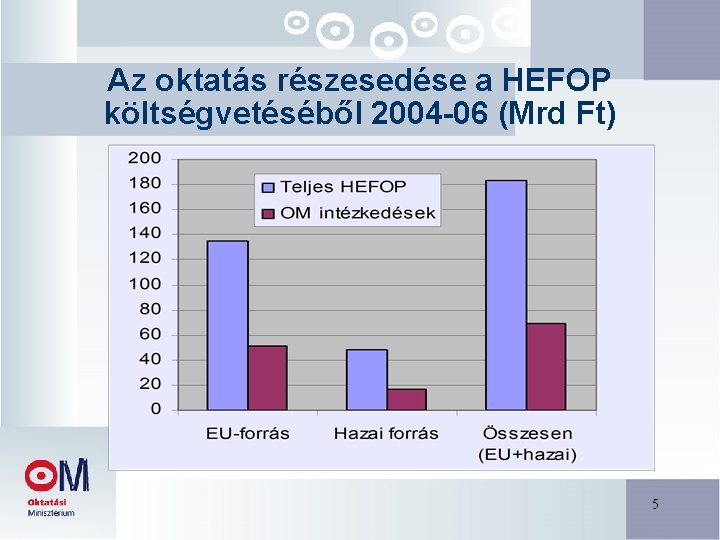 Az oktatás részesedése a HEFOP költségvetéséből 2004-06 (Mrd Ft)

200
180
160
140
120
100
80
60
40
20
0

Teljes HEFOP
OM intézkedések

EU-forrás
Hazai forrás
Összesen (EU+hazai)

OM
Oktatási Minisztérium

5